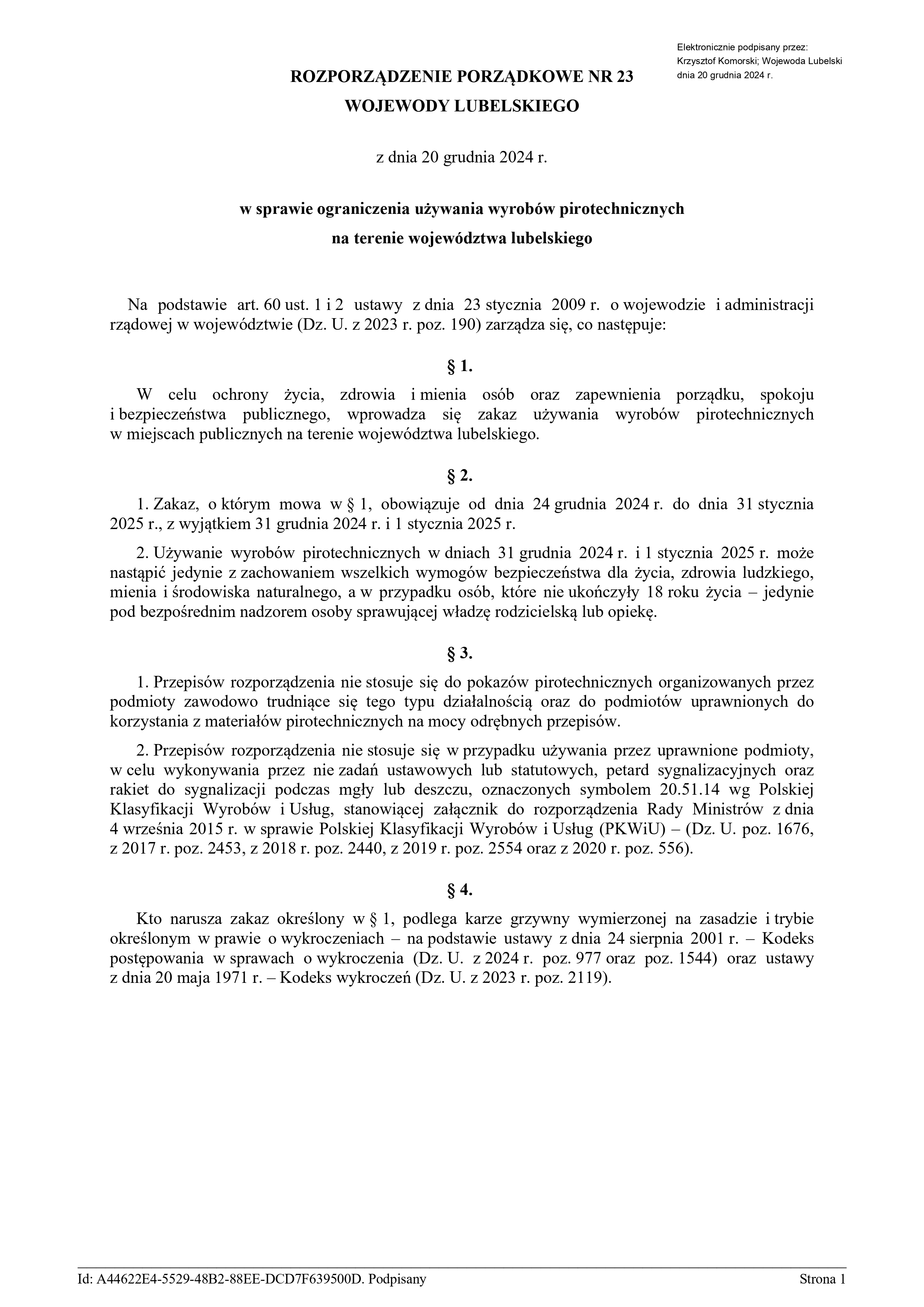 Elektronicznie podpisany przez:
Krzysztof Komorski; Wojewoda Lubelski
dnia 20 grudnia 2024 r.

ROZPORZĄDZENIE PORZĄDKOWE NR 23
WOJEWODY LUBELSKIEGO

z dnia 20 grudnia 2024 r.

w sprawie ograniczenia używania wyrobów pirotechnicznych
na terenie województwa lubelskiego

Na podstawie art. 60 ust. 1 i 2 ustawy z dnia 23 stycznia 2009 r. o wojewodzie i administracji rządowej w województwie (Dz. U. z 2023 r. poz. 190) zarządza się, co następuje:

§ 1.

W celu ochrony życia, zdrowia i mienia osób oraz zapewnienia porządku, spokoju i bezpieczeństwa publicznego, wprowadza się zakaz używania wyrobów pirotechnicznych w miejscach publicznych na terenie województwa lubelskiego.

§ 2.

1. Zakaz, o którym mowa w § 1, obowiązuje od dnia 24 grudnia 2024 r. do dnia 31 stycznia 2025 r., z wyjątkiem 31 grudnia 2024 r. i 1 stycznia 2025 r.

2. Używanie wyrobów pirotechnicznych w dniach 31 grudnia 2024 r. i 1 stycznia 2025 r. może nastąpić jedynie z zachowaniem wszelkich wymogów bezpieczeństwa dla życia, zdrowia ludzkiego, mienia i środowiska naturalnego, a w przypadku osób, które nie ukończyły 18 roku życia – jedynie pod bezpośrednim nadzorem osoby sprawującej władzę rodzicielską lub opiekę.

§ 3.

1. Przepisów rozporządzenia nie stosuje się do pokazów pirotechnicznych organizowanych przez podmioty zawodowo trudniące się tego typu działalnością oraz do podmiotów uprawnionych do korzystania z materiałów pirotechnicznych na mocy odrębnych przepisów.

2. Przepisów rozporządzenia nie stosuje się w przypadku używania przez uprawnione podmioty, w celu wykonywania przez nie zadań ustawowych lub statutowych, petard sygnalizacyjnych oraz rakiet do sygnalizacji podczas mgły lub deszczu, oznaczonych symbolem 20.51.14 wg Polskiej Klasyfikacji Wyrobów i Usług, stanowiącej załącznik do rozporządzenia Rady Ministrów z dnia 4 września 2015 r. w sprawie Polskiej Klasyfikacji Wyrobów i Usług (PKWiU) – (Dz. U. poz. 1676, z 2017 r. poz. 2453, z 2018 r. poz. 2440, z 2019 r. poz. 2554 oraz z 2020 r. poz. 556).

§ 4.

Kto narusza zakaz określony w § 1, podlega karze grzywny wymierzonej na zasadzie i trybie określonym w prawie o wykroczeniach – na podstawie ustawy z dnia 24 sierpnia 2001 r. – Kodeks postępowania w sprawach o wykroczenia (Dz. U. z 2024 r. poz. 977 oraz poz. 1544) oraz ustawy z dnia 20 maja 1971 r. – Kodeks wykroczeń (Dz. U. z 2023 r. poz. 2119).

Id: A44622E4-5529-48B2-88EE-DCD7F639500D. Podpisany Strona 1